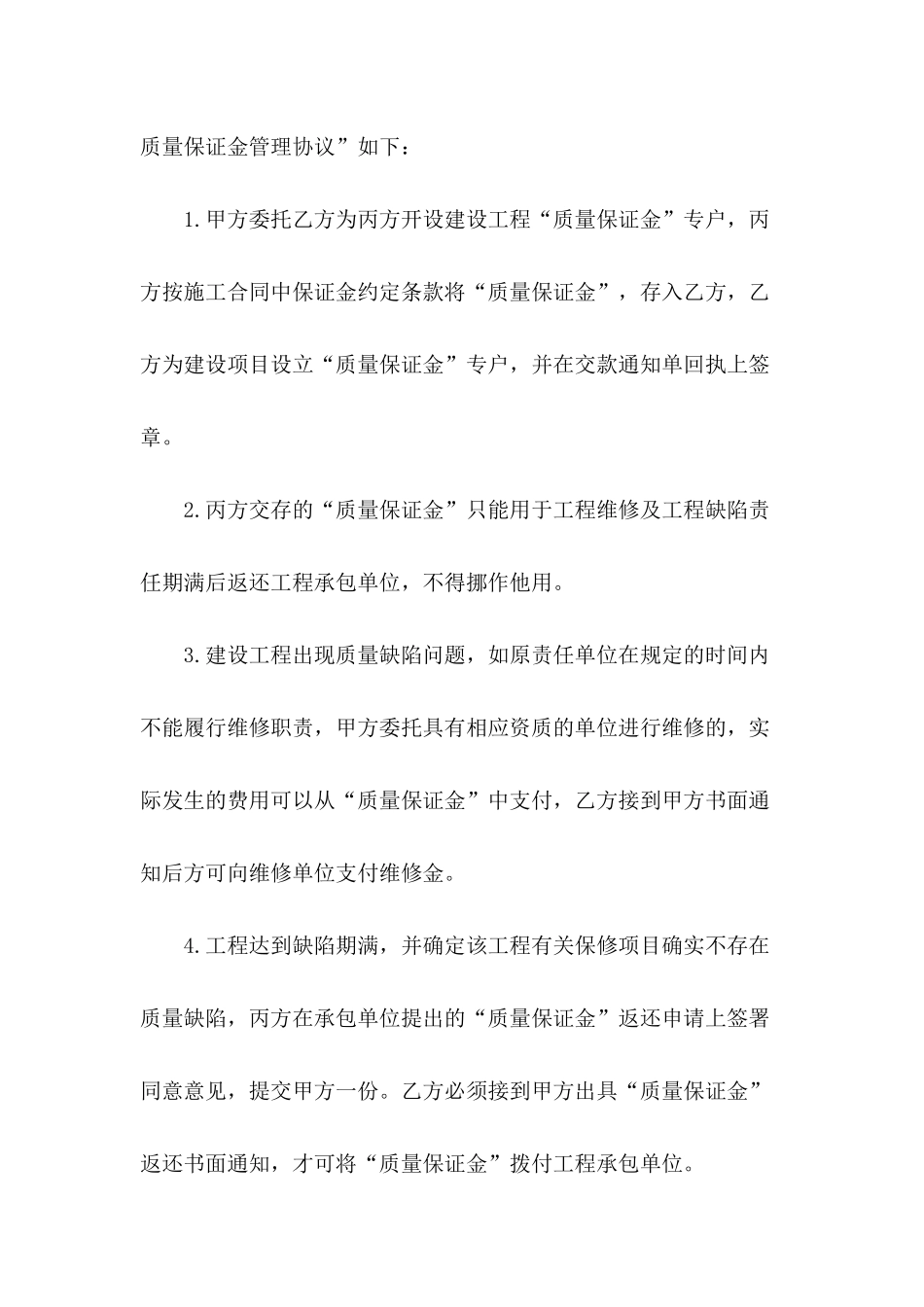 质量保证金管理协议”如下：

1.甲方委托乙方为丙方开设建设工程“质量保证金”专户，丙方按施工合同中保证金约定条款将“质量保证金”，存入乙方，乙方为建设项目设立“质量保证金”专户，并在交款通知单回执上签章。

2.丙方交存的“质量保证金”只能用于工程维修及工程缺陷责任期满后返还工程承包单位，不得挪作他用。

3.建设工程出现质量缺陷问题，如原责任单位在规定的时间内不能履行维修职责，甲方委托具有相应资质的单位进行维修的，实际发生的费用可以从“质量保证金”中支付，乙方接到甲方书面通知后方可向维修单位支付维修金。

4.工程达到缺陷期满，并确定该工程有关保修项目确实不存在质量缺陷，丙方在承包单位提出的“质量保证金”返还申请上签署同意意见，提交甲方一份。乙方必须接到甲方出具“质量保证金”返还书面通知，才可将“质量保证金”拨付工程承包单位。